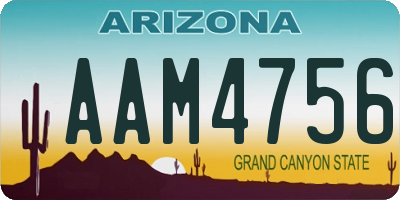 ARIZONA

AAM4756

GRAND CANYON STATE